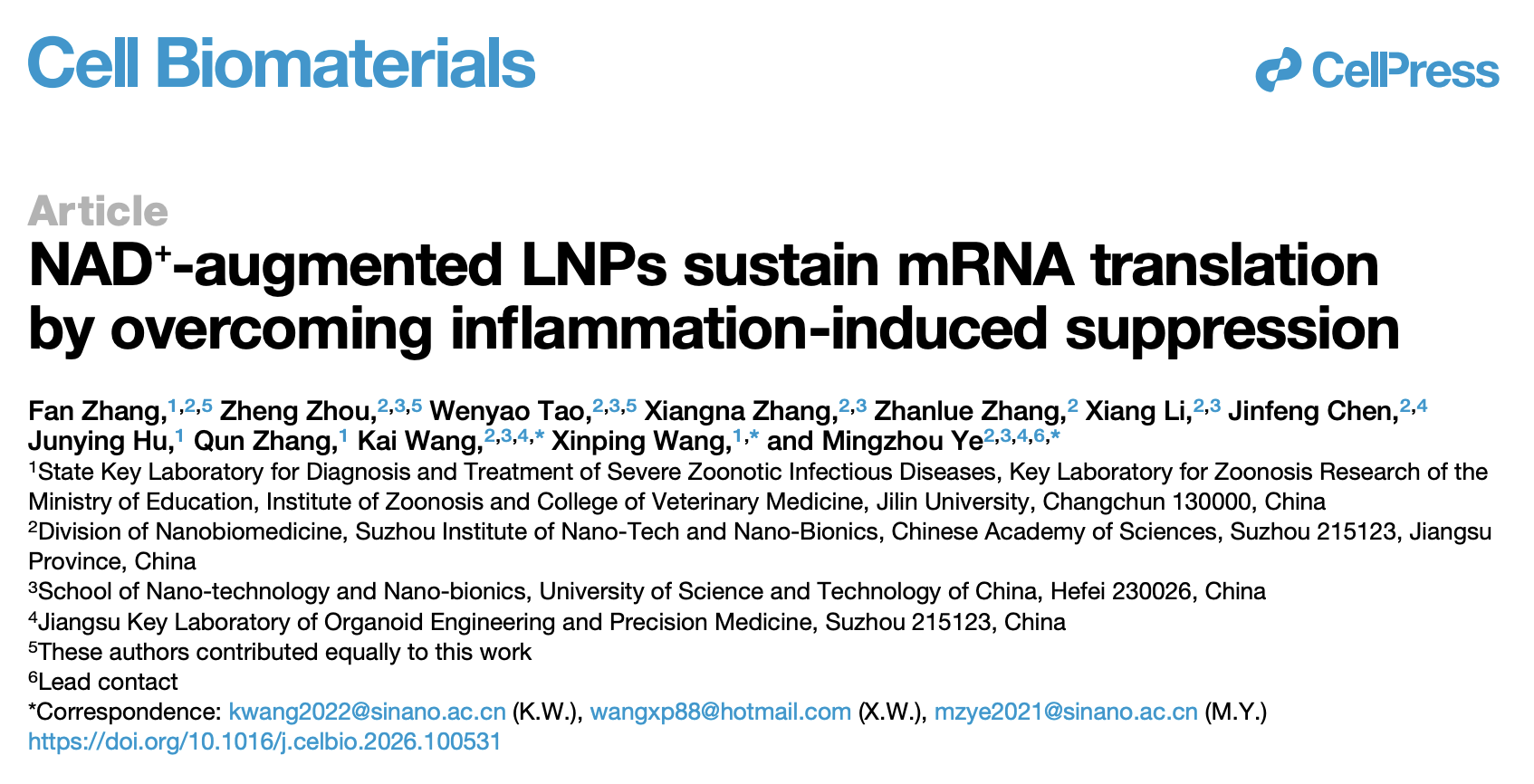 Cell Biomaterials

CellPress

Article

NAD$^{+}$-augmented LNPs sustain mRNA translation by overcoming inflammation-induced suppression

Fan Zhang,$^{1,2,5}$ Zheng Zhou,$^{2,3,5}$ Wenyao Tao,$^{2,3,5}$ Xiangna Zhang,$^{2,3}$ Zhanlue Zhang,$^{2}$ Xiang Li,$^{2,3}$ Jinfeng Chen,$^{2,4}$ Junying Hu,$^{1}$ Qun Zhang,$^{1}$ Kai Wang,$^{2,3,4,*}$ Xinping Wang,$^{1,*}$ and Mingzhou Ye$^{2,3,4,6,*}$

$^{1}$State Key Laboratory for Diagnosis and Treatment of Severe Zoonotic Infectious Diseases, Key Laboratory for Zoonosis Research of the Ministry of Education, Institute of Zoonosis and College of Veterinary Medicine, Jilin University, Changchun 130000, China

$^{2}$Division of Nanobiomedicine, Suzhou Institute of Nano-Tech and Nano-Bionics, Chinese Academy of Sciences, Suzhou 215123, Jiangsu Province, China

$^{3}$School of Nano-technology and Nano-bionics, University of Science and Technology of China, Hefei 230026, China

$^{4}$Jiangsu Key Laboratory of Organoid Engineering and Precision Medicine, Suzhou 215123, China

$^{5}$These authors contributed equally to this work

$^{6}$Lead contact

*Correspondence: kwang2022@sinano.ac.cn (K.W.), wangxp88@hotmail.com (X.W.), mzye2021@sinano.ac.cn (M.Y.)

https://doi.org/10.1016/j.celbio.2026.100531